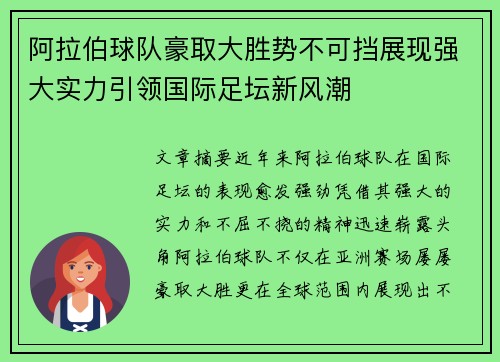 阿拉伯球队豪取大胜势不可挡展现强大实力引领国际足坛新风潮

文章摘要近年来阿拉伯球队在国际足坛的表现愈发强劲凭借其强大的实力和不屈不挠的精神迅速崭露头角阿拉伯球队不仅在亚洲赛场屡屡豪取大胜更在全球范围内展现出不